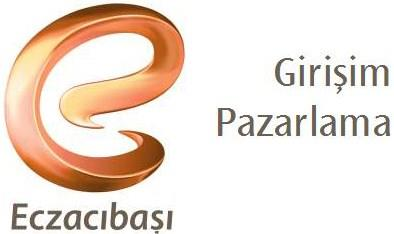 Girişim
Pazarlama

Eczacıbaşı